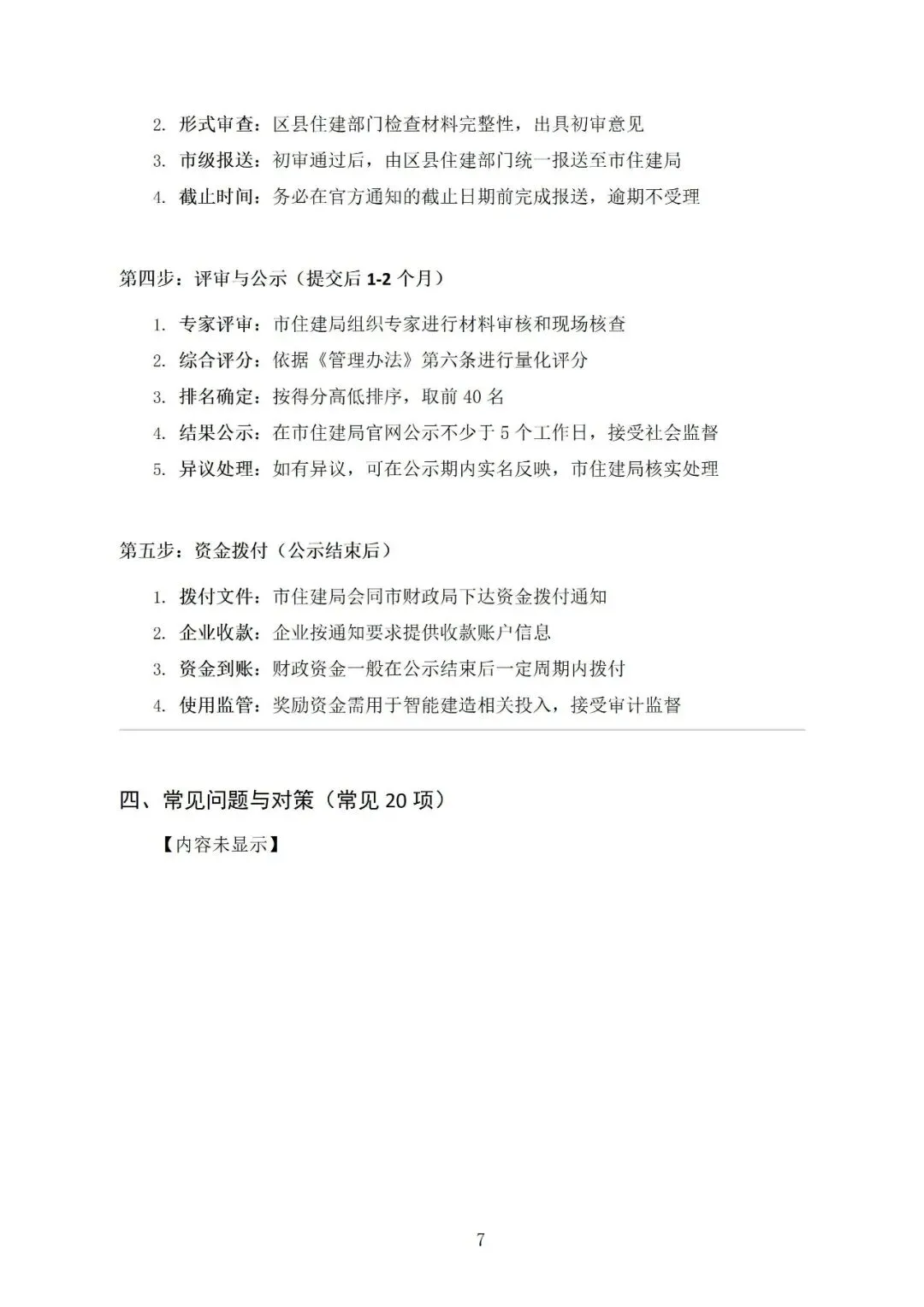 2. 形式审查：区县住建部门检查材料完整性，出具初审意见

3. 市级报送：初审通过后，由区县住建部门统一报送至市住建局

4. 截止时间：务必在官方通知的截止日期前完成报送，逾期不受理

第四步：评审与公示（提交后 1-2 个月）

1. 专家评审：市住建局组织专家进行材料审核和现场核查

2. 综合评分：依据《管理办法》第六条进行量化评分

3. 排名确定：按得分高低排序，取前 40 名

4. 结果公示：在市住建局官网公示不少于 5 个工作日，接受社会监督

5. 异议处理：如有异议，可在公示期内实名反映，市住建局核实处理

第五步：资金拨付（公示结束后）

1. 拨付文件：市住建局会同市财政局下达资金拨付通知

2. 企业收款：企业按通知要求提供收款账户信息

3. 资金到账：财政资金一般在公示结束后一定周期内拨付

4. 使用监管：奖励资金需用于智能建造相关投入，接受审计监督

四、常见问题与对策（常见 20 项）

【内容未显示】

7